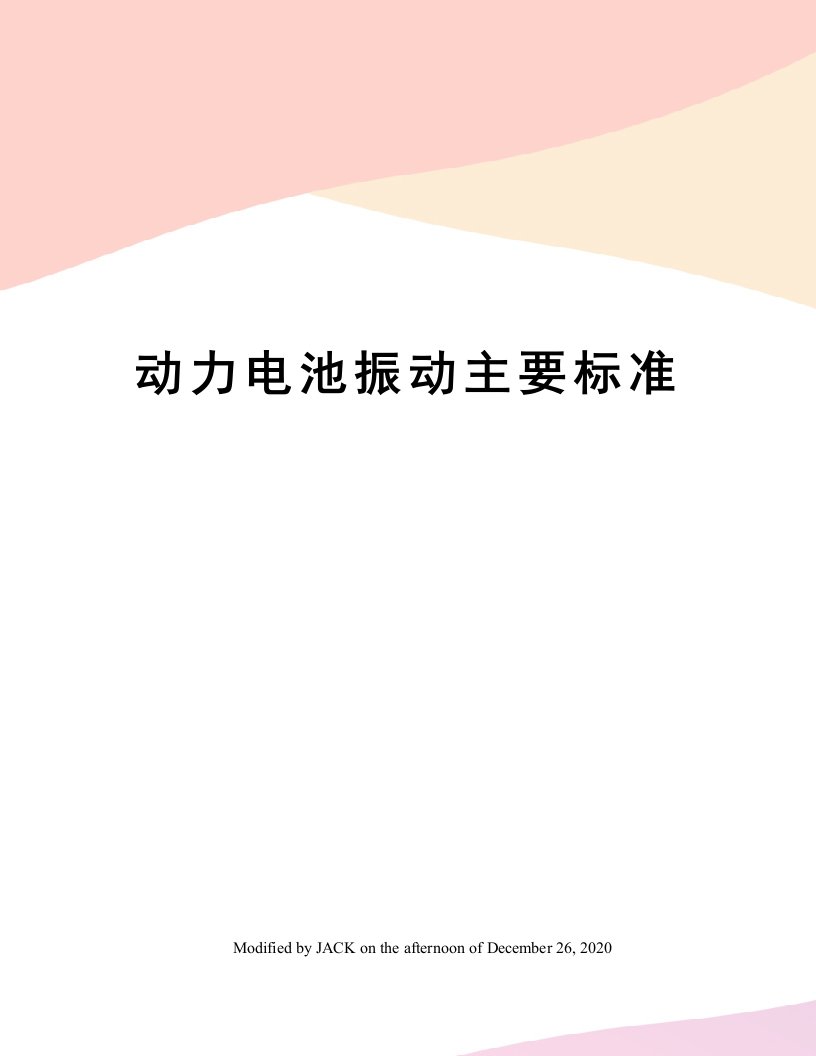 动力电池振动主要标准

Modified by JACK on the afternoon of December 26, 2020